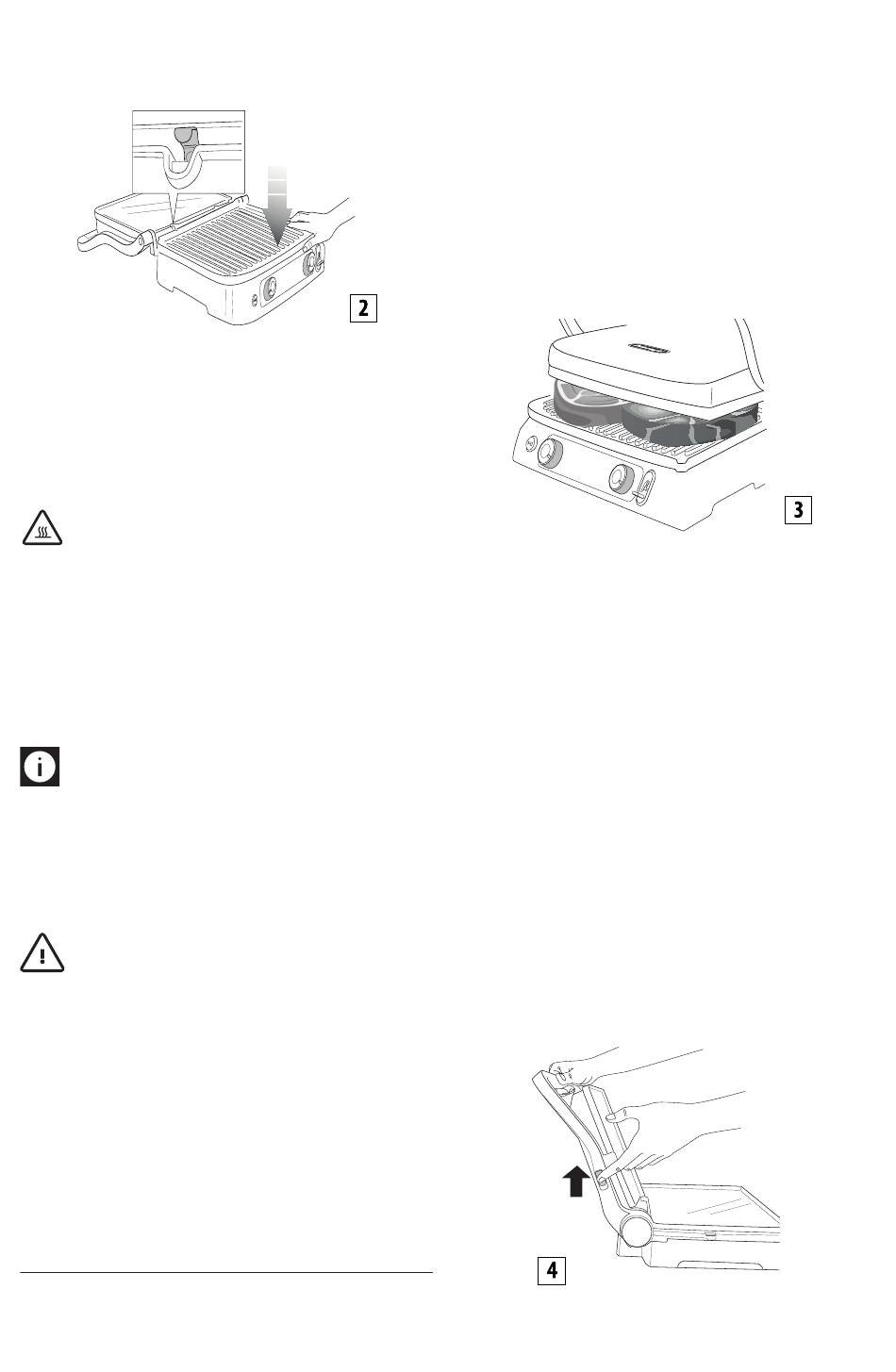 2

3

4